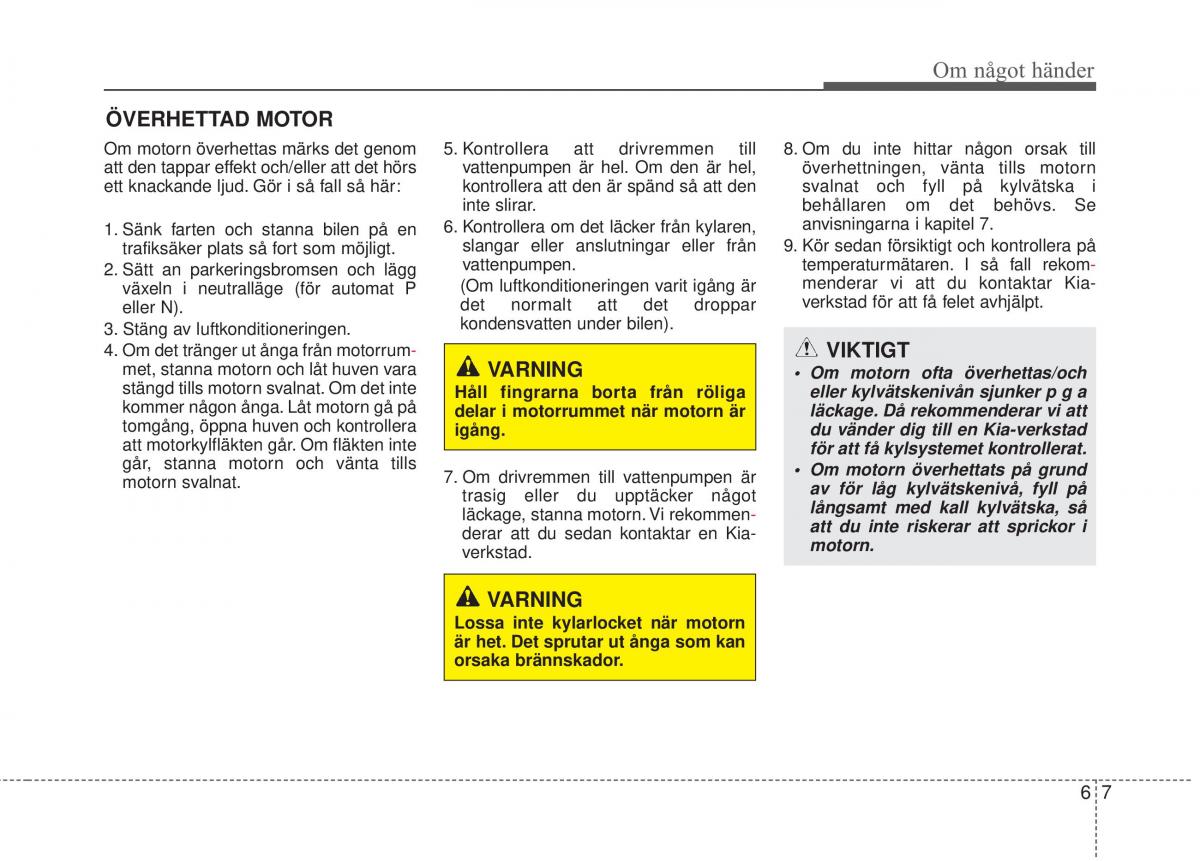 Om något händer

ÖVERHETTAD MOTOR

Om motorn överhettas märks det genom att den tappar effekt och/eller att det hörs ett knackande ljud. Gör i så fall så här:

1. Sänk farten och stanna bilen på en trafiksäker plats så fort som möjligt.
2. Sätt an parkeringsbromsen och lägg växeln i neutralläge (för automat P eller N).
3. Stäng av luftkonditioneringen.
4. Om det tränger ut ånga från motorrummet, stanna motorn och låt huven vara stängd tills motorn svalnat. Om det inte kommer någon ånga. Låt motorn gå på tomgång, öppna huven och kontrollera att motorkylfläkten går. Om fläkten inte går, stanna motorn och vänta tills motorn svalnat.
5. Kontrollera att drivremmen till vattenpumpen är hel. Om den är hel, kontrollera att den är spänd så att den inte slirar.
6. Kontrollera om det läcker från kylaren, slangar eller anslutningar eller från vattenpumpen.
(Om luftkonditioneringen varit igång är det normalt att det droppar kondensvatten under bilen).

VARNING
Håll fingrarna borta från röliga delar i motorrummet när motorn är igång.

7. Om drivremmen till vattenpumpen är trasig eller du upptäcker något läckage, stanna motorn. Vi rekommenderar att du sedan kontaktar en Kia-verkstad.

VARNING
Lossa inte kylarlocket när motorn är het. Det sprutar ut ånga som kan orsaka brännskador.

8. Om du inte hittar någon orsak till överhettningen, vänta tills motorn svalnat och fyll på kylvätska i behållaren om det behövs. Se anvisningarna i kapitel 7.
9. Kör sedan försiktigt och kontrollera på temperaturmätaren. I så fall rekommenderar vi att du kontaktar Kia-verkstad för att få felet avhjälpt.

VIKTIGT
• Om motorn ofta överhettas/och eller kylvätskenivån sjunker p g a läckage. Då rekommenderar vi att du vänder dig till en Kia-verkstad för att få kylsystemet kontrollerat.
• Om motorn överhettats på grund av för låg kylvätskenivå, fyll på långsamt med kall kylvätska, så att du inte riskerar att sprickor i motorn.

6 7